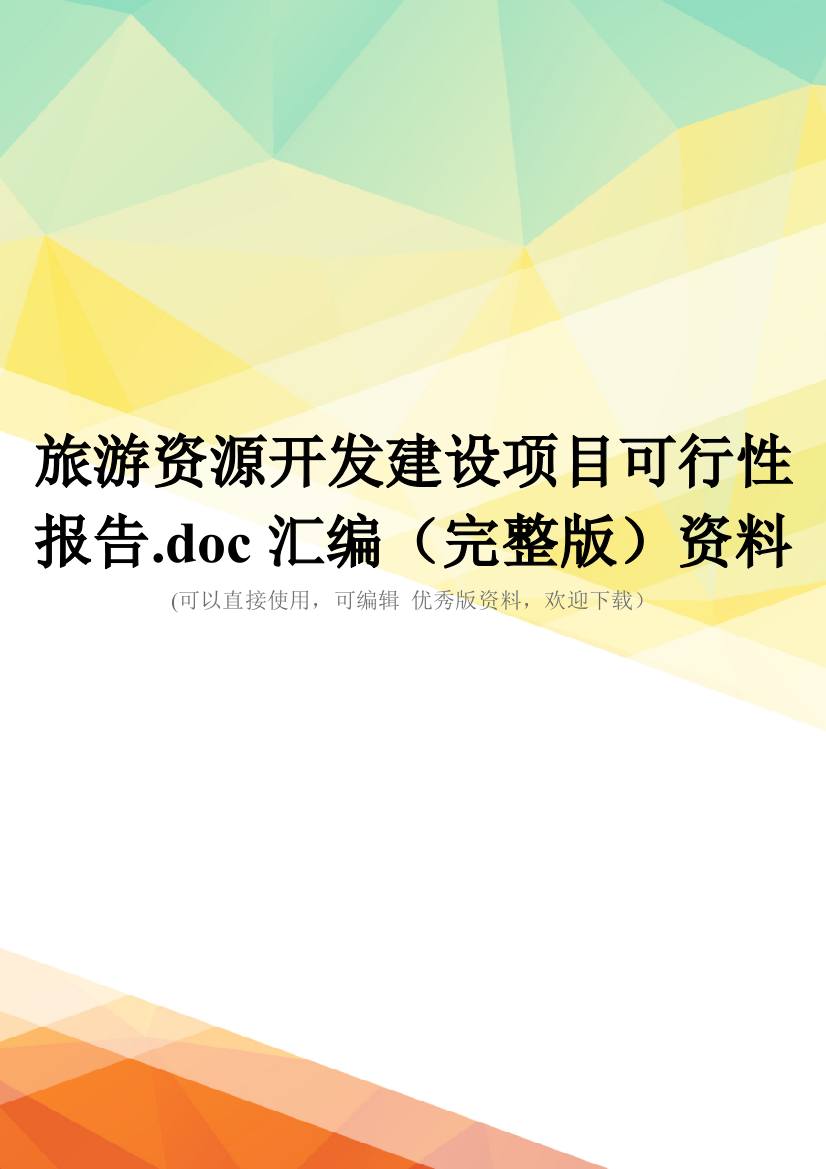 旅游资源开发建设项目可行性报告.doc 汇编（完整版）资料

(可以直接使用，可编辑 优秀版资料，欢迎下载）